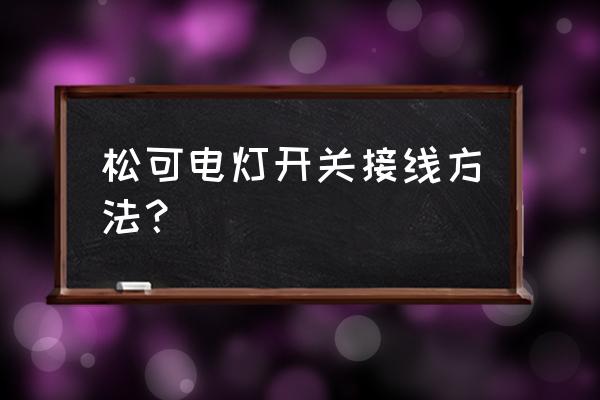 松可电灯开关接线方法？